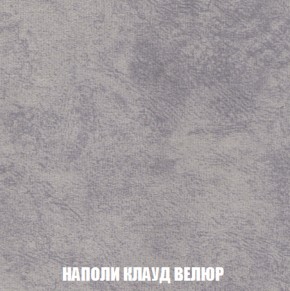 НАПОЛИ КЛАУД ВЕЛЮР